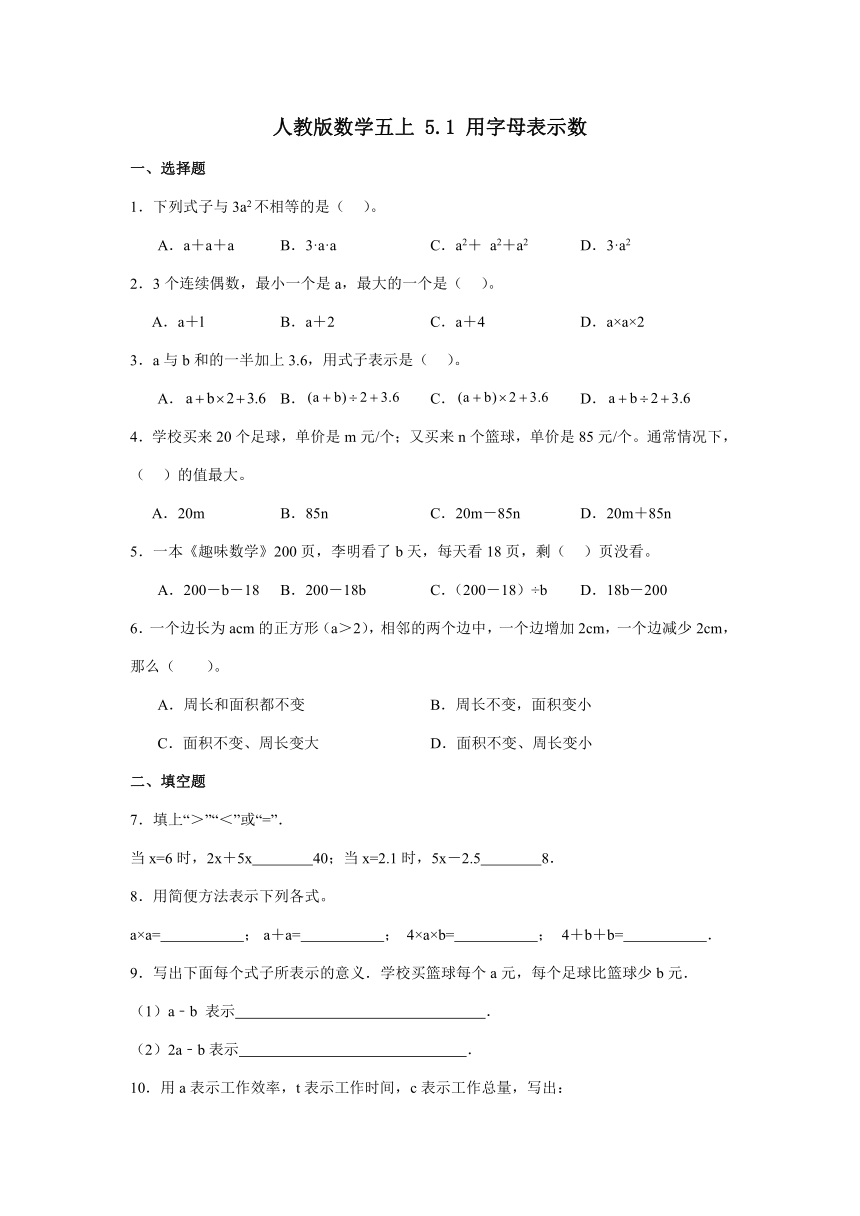 人教版数学五上 5.1 用字母表示数

一、选择题

1．下列式子与 $3a^2$ 不相等的是（　）。

A．a＋a＋a　　B．3·a·a　　C．$a^2$＋ $a^2$＋$a^2$　　D．3·$a^2$

2．3 个连续偶数，最小一个是 a，最大的一个是（　）。

A．a＋1　　B．a＋2　　C．a＋4　　D．a×a×2

3．a 与 b 和的一半加上 3.6，用式子表示是（　）。

A．$a+b\times2+3.6$　B．$(a+b)\div2+3.6$　C．$(a+b)\times2+3.6$　D．$a+b\div2+3.6$

4．学校买来 20 个足球，单价是 m 元/个；又买来 n 个篮球，单价是 85 元/个。通常情况下，（　）的值最大。

A．20m　　B．85n　　C．20m－85n　　D．20m＋85n

5．一本《趣味数学》200 页，李明看了 b 天，每天看 18 页，剩（　）页没看。

A．200－b－18　　B．200－18b　　C．（200－18）÷b　　D．18b－200

6．一个边长为 acm 的正方形（a＞2），相邻的两个边中，一个边增加 2cm，一个边减少 2cm，那么（　）。

A．周长和面积都不变　　B．周长不变，面积变小

C．面积不变、周长变大　　D．面积不变、周长变小

二、填空题

7．填上“＞”“＜”或“=”.

当 x=6 时，2x＋5x________40；当 x=2.1 时，5x－2.5________8．

8．用简便方法表示下列各式。

a×a=___________； a＋a=___________； 4×a×b=___________； 4＋b＋b=___________．

9．写出下面每个式子所表示的意义．学校买篮球每个 a 元，每个足球比篮球少 b 元．

（1）a﹣b 表示_________________________________．

（2）2a﹣b 表示______________________________．

10．用 a 表示工作效率，t 表示工作时间，c 表示工作总量，写出：